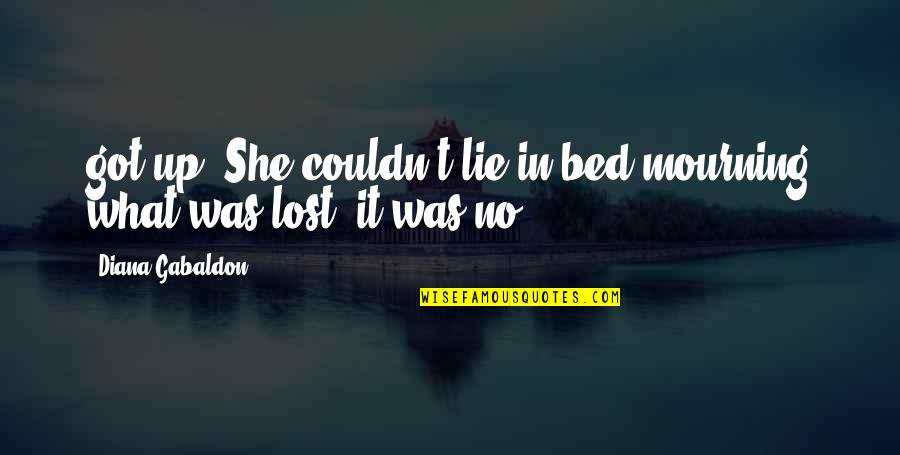 got up. She couldn't lie in bed mourning what was lost; it was no

Diana Gabaldon

WISEFAMOUSQUOTES.COM